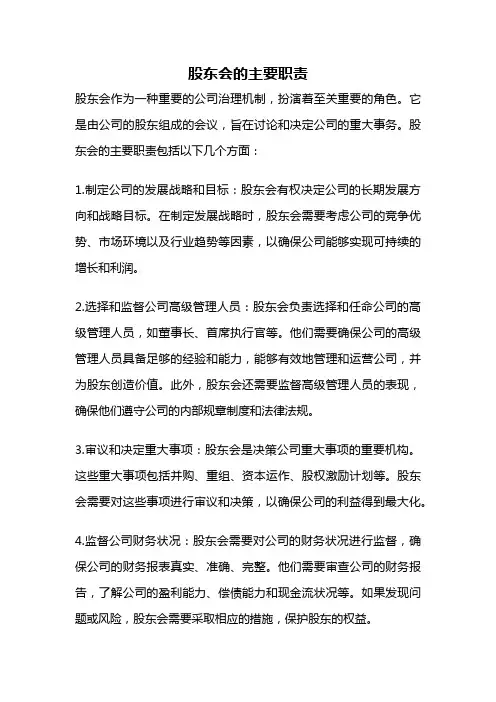 股东会的主要职责

股东会作为一种重要的公司治理机制，扮演着至关重要的角色。它是由公司的股东组成的会议，旨在讨论和决定公司的重大事务。股东会的主要职责包括以下几个方面：

1.制定公司的发展战略和目标：股东会有权决定公司的长期发展方向和战略目标。在制定发展战略时，股东会需要考虑公司的竞争优势、市场环境以及行业趋势等因素，以确保公司能够实现可持续的增长和利润。

2.选择和监督公司高级管理人员：股东会负责选择和任命公司的高级管理人员，如董事长、首席执行官等。他们需要确保公司的高级管理人员具备足够的经验和能力，能够有效地管理和运营公司，并为股东创造价值。此外，股东会还需要监督高级管理人员的表现，确保他们遵守公司的内部规章制度和法律法规。

3.审议和决定重大事项：股东会是决策公司重大事项的重要机构。这些重大事项包括并购、重组、资本运作、股权激励计划等。股东会需要对这些事项进行审议和决策，以确保公司的利益得到最大化。

4.监督公司财务状况：股东会需要对公司的财务状况进行监督，确保公司的财务报表真实、准确、完整。他们需要审查公司的财务报告，了解公司的盈利能力、偿债能力和现金流状况等。如果发现问题或风险，股东会需要采取相应的措施，保护股东的权益。